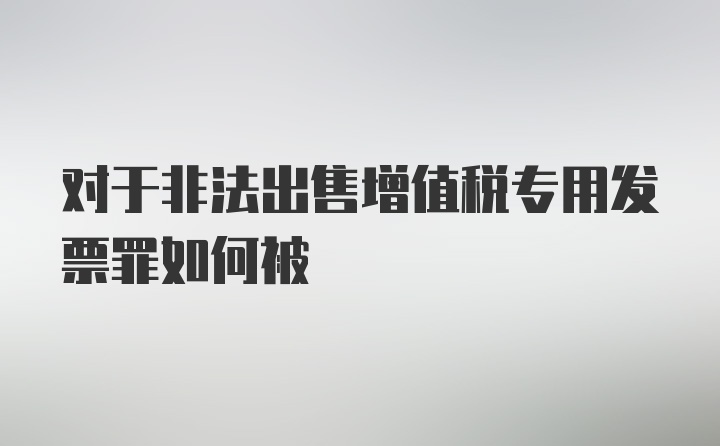 对于非法出售增值税专用发票罪如何被